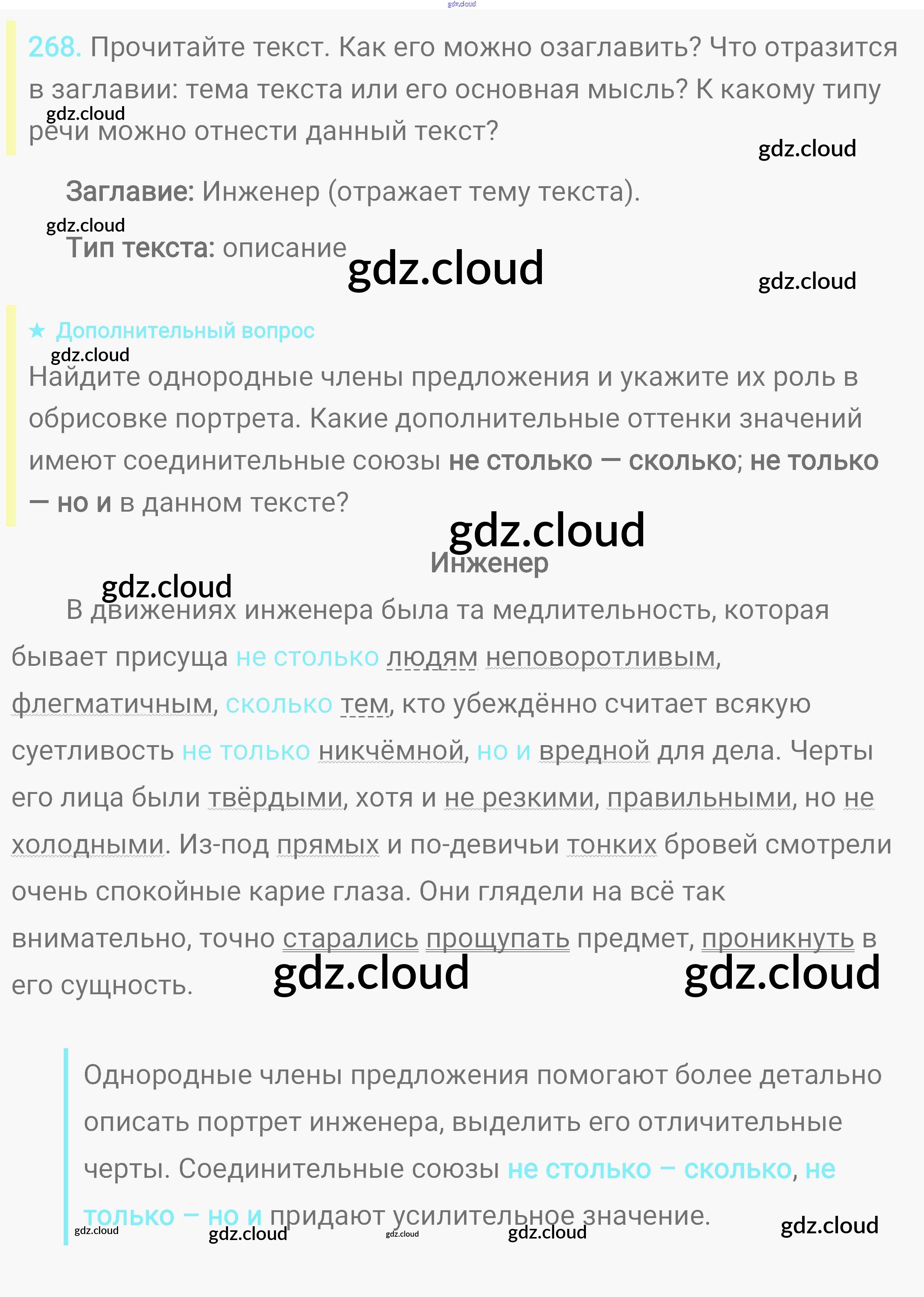 gdz.cloud

268. Прочитайте текст. Как его можно озаглавить? Что отразится в заглавии: тема текста или его основная мысль? К какому типу речи можно отнести данный текст?

gdz.cloud

gdz.cloud

Заглавие: Инженер (отражает тему текста).

gdz.cloud

Тип текста: описание

gdz.cloud

gdz.cloud

★ Дополнительный вопрос

gdz.cloud

Найдите однородные члены предложения и укажите их роль в обрисовке портрета. Какие дополнительные оттенки значений имеют соединительные союзы не столько — сколько; не только — но и в данном тексте?

gdz.cloud

Инженер

gdz.cloud

В движениях инженера была та медлительность, которая бывает присуща не столько людям неповоротливым, флегматичным, сколько тем, кто убеждённо считает всякую суетливость не только никчёмной, но и вредной для дела. Черты его лица были твёрдыми, хотя и не резкими, правильными, но не холодными. Из-под прямых и по-девичьи тонких бровей смотрели очень спокойные карие глаза. Они глядели на всё так внимательно, точно старались прощупать предмет, проникнуть в его сущность.

gdz.cloud

gdz.cloud

Однородные члены предложения помогают более детально описать портрет инженера, выделить его отличительные черты. Соединительные союзы не столько – сколько, не только – но и придают усилительное значение.

gdz.cloud

gdz.cloud

gdz.cloud

gdz.cloud

gdz.cloud